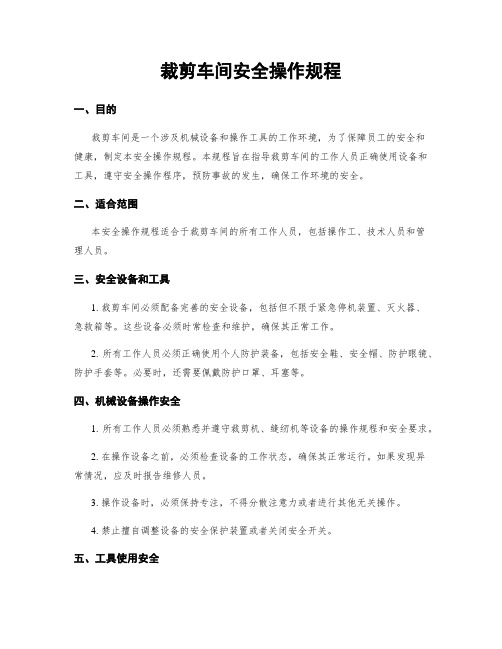 裁剪车间安全操作规程

一、目的

裁剪车间是一个涉及机械设备和操作工具的工作环境，为了保障员工的安全和健康，制定本安全操作规程。本规程旨在指导裁剪车间的工作人员正确使用设备和工具，遵守安全操作程序，预防事故的发生，确保工作环境的安全。

二、适合范围

本安全操作规程适合于裁剪车间的所有工作人员，包括操作工、技术人员和管理人员。

三、安全设备和工具

1. 裁剪车间必须配备完善的安全设备，包括但不限于紧急停机装置、灭火器、急救箱等。这些设备必须时常检查和维护，确保其正常工作。

2. 所有工作人员必须正确使用个人防护装备，包括安全鞋、安全帽、防护眼镜、防护手套等。必要时，还需要佩戴防护口罩、耳塞等。

四、机械设备操作安全

1. 所有工作人员必须熟悉并遵守裁剪机、缝纫机等设备的操作规程和安全要求。

2. 在操作设备之前，必须检查设备的工作状态，确保其正常运行。如果发现异常情况，应及时报告维修人员。

3. 操作设备时，必须保持专注，不得分散注意力或者进行其他无关操作。

4. 禁止擅自调整设备的安全保护装置或者关闭安全开关。

五、工具使用安全